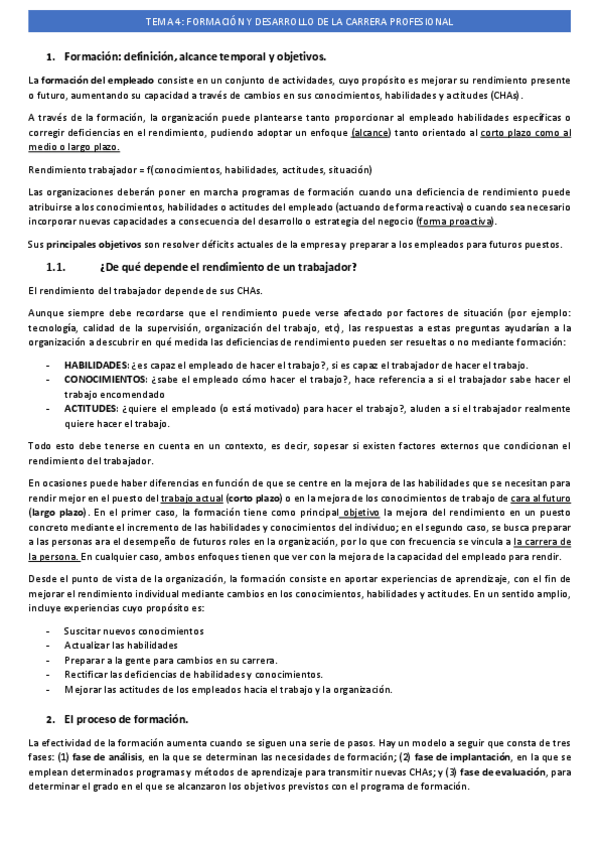 TEMA 4: FORMACIÓN Y DESARROLLO DE LA CARRERA PROFESIONAL

1. Formación: definición, alcance temporal y objetivos.

La formación del empleado consiste en un conjunto de actividades, cuyo propósito es mejorar su rendimiento presente o futuro, aumentando su capacidad a través de cambios en sus conocimientos, habilidades y actitudes (CHAs).

A través de la formación, la organización puede plantearse tanto proporcionar al empleado habilidades específicas o corregir deficiencias en el rendimiento, pudiendo adoptar un enfoque (alcance) tanto orientado al corto plazo como al medio o largo plazo.

Rendimiento trabajador = f(conocimientos, habilidades, actitudes, situación)

Las organizaciones deberán poner en marcha programas de formación cuando una deficiencia de rendimiento puede atribuirse a los conocimientos, habilidades o actitudes del empleado (actuando de forma reactiva) o cuando sea necesario incorporar nuevas capacidades a consecuencia del desarrollo o estrategia del negocio (forma proactiva).

Sus principales objetivos son resolver déficits actuales de la empresa y preparar a los empleados para futuros puestos.

1.1. ¿De qué depende el rendimiento de un trabajador?

El rendimiento del trabajador depende de sus CHAs.

Aunque siempre debe recordarse que el rendimiento puede verse afectado por factores de situación (por ejemplo: tecnología, calidad de la supervisión, organización del trabajo, etc), las respuestas a estas preguntas ayudarían a la organización a descubrir en qué medida las deficiencias de rendimiento pueden ser resueltas o no mediante formación:

- HABILIDADES: ¿es capaz el empleado de hacer el trabajo?, si es capaz el trabajador de hacer el trabajo.
- CONOCIMIENTOS: ¿sabe el empleado cómo hacer el trabajo?, hace referencia a si el trabajador sabe hacer el trabajo encomendado
- ACTITUDES: ¿quiere el empleado (o está motivado) para hacer el trabajo?, aluden a si el trabajador realmente quiere hacer el trabajo.

Todo esto debe tenerse en cuenta en un contexto, es decir, sopesar si existen factores externos que condicionan el rendimiento del trabajador.

En ocasiones puede haber diferencias en función de que se centre en la mejora de las habilidades que se necesitan para rendir mejor en el puesto del trabajo actual (corto plazo) o en la mejora de los conocimientos de trabajo de cara al futuro (largo plazo). En el primer caso, la formación tiene como principal objetivo la mejora del rendimiento en un puesto concreto mediante el incremento de las habilidades y conocimientos del individuo; en el segundo caso, se busca preparar a las personas ara el desempeño de futuros roles en la organización, por lo que con frecuencia se vincula a la carrera de la persona. En cualquier caso, ambos enfoques tienen que ver con la mejora de la capacidad del empleado para rendir.

Desde el punto de vista de la organización, la formación consiste en aportar experiencias de aprendizaje, con el fin de mejorar el rendimiento individual mediante cambios en los conocimientos, habilidades y actitudes. En un sentido amplio, incluye experiencias cuyo propósito es:

- Suscitar nuevos conocimientos
- Actualizar las habilidades
- Preparar a la gente para cambios en su carrera.
- Rectificar las deficiencias de habilidades y conocimientos.
- Mejorar las actitudes de los empleados hacia el trabajo y la organización.

2. El proceso de formación.

La efectividad de la formación aumenta cuando se siguen una serie de pasos. Hay un modelo a seguir que consta de tres fases: (1) fase de análisis, en la que se determinan las necesidades de formación; (2) fase de implantación, en la que se emplean determinados programas y métodos de aprendizaje para transmitir nuevas CHAs; y (3) fase de evaluación, para determinar el grado en el que se alcanzaron los objetivos previstos con el programa de formación.